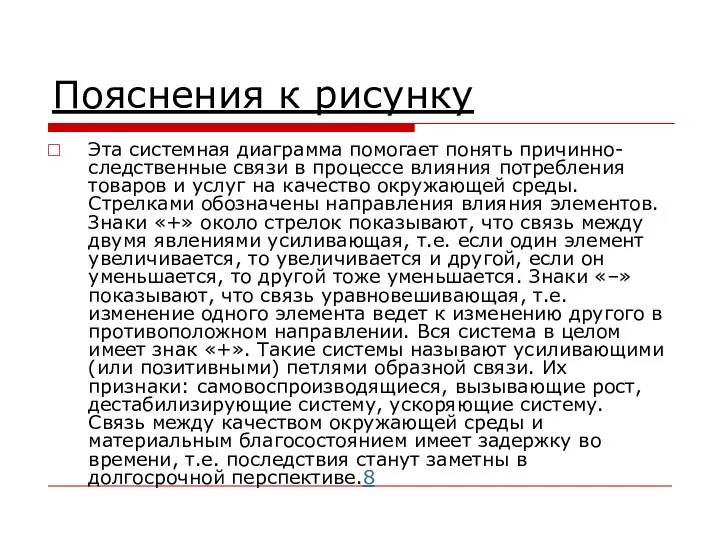 Пояснения к рисунку

Эта системная диаграмма помогает понять причинно-следственные связи в процессе влияния потребления товаров и услуг на качество окружающей среды. Стрелками обозначены направления влияния элементов. Знаки «+» около стрелок показывают, что связь между двумя явлениями усиливающая, т.е. если один элемент увеличивается, то увеличивается и другой, если он уменьшается, то другой тоже уменьшается. Знаки «–» показывают, что связь уравновешивающая, т.е. изменение одного элемента ведет к изменению другого в противоположном направлении. Вся система в целом имеет знак «+». Такие системы называют усиливающими (или позитивными) петлями образной связи. Их признаки: самовоспроизводящиеся, вызывающие рост, дестабилизирующие систему, ускоряющие систему. Связь между качеством окружающей среды и материальным благосостоянием имеет задержку во времени, т.е. последствия станут заметны в долгосрочной перспективе.8